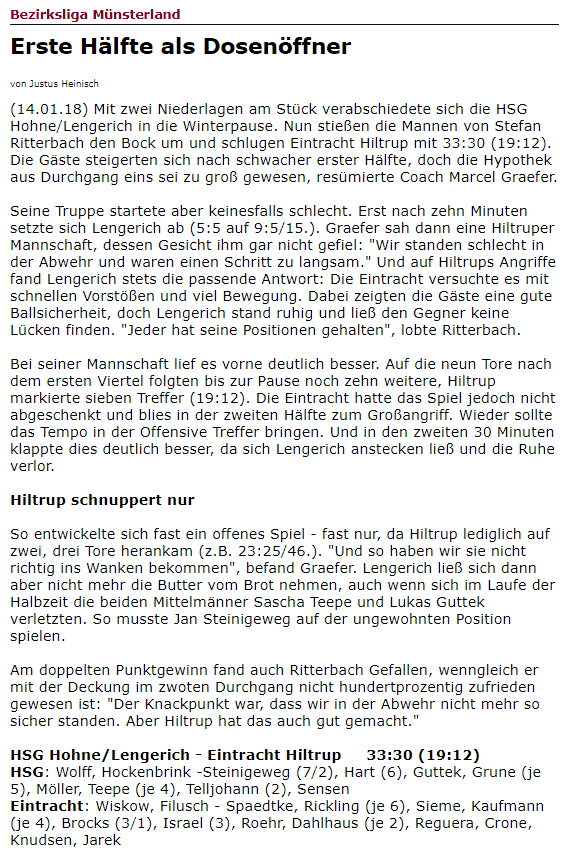 Bezirksliga Münsterland

Erste Hälfte als Dosenöffner

von Justus Heinisch

(14.01.18) Mit zwei Niederlagen am Stück verabschiedete sich die HSG Hohne/Lengerich in die Winterpause. Nun stießen die Mannen von Stefan Ritterbach den Bock um und schlugen Eintracht Hiltrup mit 33:30 (19:12). Die Gäste steigerten sich nach schwacher erster Hälfte, doch die Hypothek aus Durchgang eins sei zu groß gewesen, resümierte Coach Marcel Graefer.

Seine Truppe startete aber keinesfalls schlecht. Erst nach zehn Minuten setzte sich Lengerich ab (5:5 auf 9:5/15.). Graefer sah dann eine Hiltruper Mannschaft, dessen Gesicht ihm gar nicht gefiel: "Wir standen schlecht in der Abwehr und waren einen Schritt zu langsam." Und auf Hiltrups Angriffe fand Lengerich stets die passende Antwort: Die Eintracht versuchte es mit schnellen Vorstößen und viel Bewegung. Dabei zeigten die Gäste eine gute Ballsicherheit, doch Lengerich stand ruhig und ließ den Gegner keine Lücken finden. "Jeder hat seine Positionen gehalten", lobte Ritterbach.

Bei seiner Mannschaft lief es vorne deutlich besser. Auf die neun Tore nach dem ersten Viertel folgten bis zur Pause noch zehn weitere, Hiltrup markierte sieben Treffer (19:12). Die Eintracht hatte das Spiel jedoch nicht abgeschenkt und blies in der zweiten Hälfte zum Großangriff. Wieder sollte das Tempo in der Offensive Treffer bringen. Und in den zweiten 30 Minuten klappte dies deutlich besser, da sich Lengerich anstecken ließ und die Ruhe verlor.

Hiltrup schnuppert nur

So entwickelte sich fast ein offenes Spiel - fast nur, da Hiltrup lediglich auf zwei, drei Tore herankam (z.B. 23:25/46.). "Und so haben wir sie nicht richtig ins Wanken bekommen", befand Graefer. Lengerich ließ sich dann aber nicht mehr die Butter vom Brot nehmen, auch wenn sich im Laufe der Halbzeit die beiden Mittelmänner Sascha Teepe und Lukas Guttek verletzten. So musste Jan Steinigeweg auf der ungewohnten Position spielen.

Am doppelten Punktgewinn fand auch Ritterbach Gefallen, wenngleich er mit der Deckung im zwoten Durchgang nicht hundertprozentig zufrieden gewesen ist: "Der Knackpunkt war, dass wir in der Abwehr nicht mehr so sicher standen. Aber Hiltrup hat das auch gut gemacht."

HSG Hohne/Lengerich - Eintracht Hiltrup 33:30 (19:12)
HSG: Wolff, Hockenbrink -Steinigeweg (7/2), Hart (6), Guttek, Grune (je 5), Möller, Teepe (je 4), Telljohann (2), Sensen
Eintracht: Wiskow, Filusch - Spaedtke, Rickling (je 6), Sieme, Kaufmann (je 4), Brocks (3/1), Israel (3), Roehr, Dahlhaus (je 2), Reguera, Crone, Knudsen, Jarek